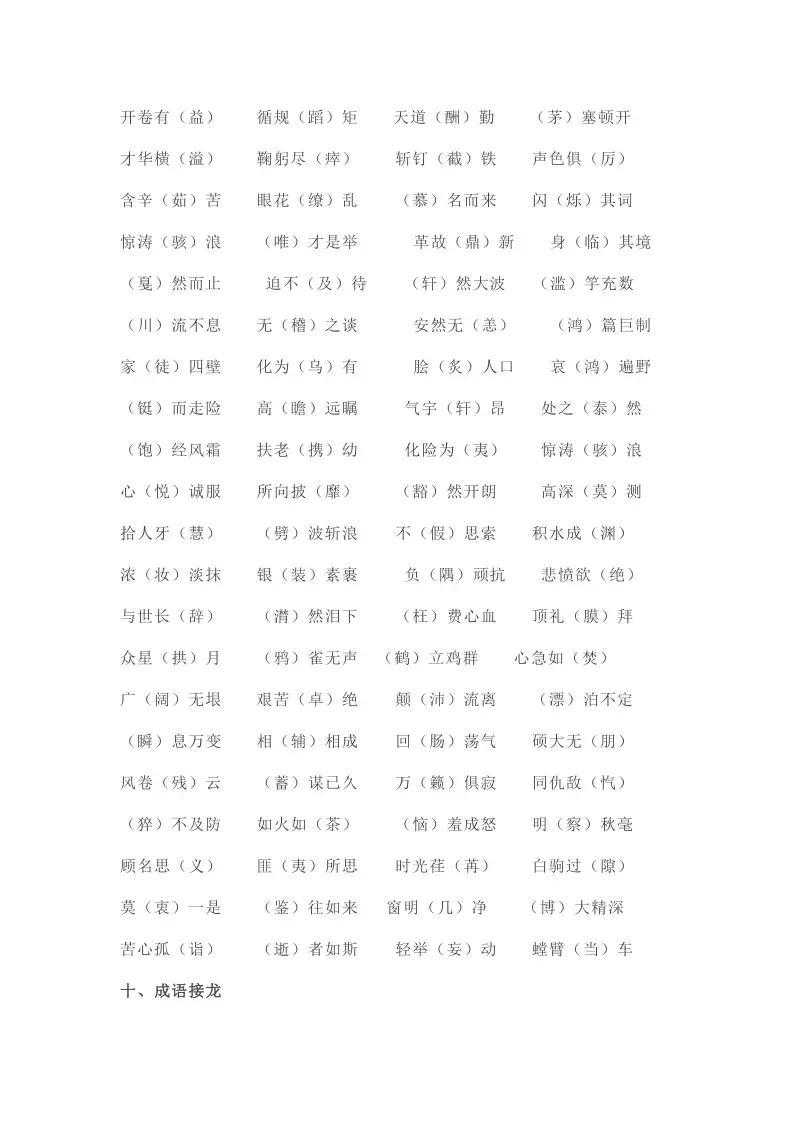 开卷有（益）　循规（蹈）矩　天道（酬）勤　（茅）塞顿开

才华横（溢）　鞠躬尽（瘁）　斩钉（截）铁　声色俱（厉）

含辛（茹）苦　眼花（缭）乱　（慕）名而来　闪（烁）其词

惊涛（骇）浪　（唯）才是举　革故（鼎）新　身（临）其境

（戛）然而止　迫不（及）待　（轩）然大波　（滥）竽充数

（川）流不息　无（稽）之谈　安然无（恙）　（鸿）篇巨制

家（徒）四壁　化为（乌）有　脍（炙）人口　哀（鸿）遍野

（铤）而走险　高（瞻）远瞩　气宇（轩）昂　处之（泰）然

（饱）经风霜　扶老（携）幼　化险为（夷）　惊涛（骇）浪

心（悦）诚服　所向披（靡）　（豁）然开朗　高深（莫）测

拾人牙（慧）　（劈）波斩浪　不（假）思索　积水成（渊）

浓（妆）淡抹　银（装）素裹　负（隅）顽抗　悲愤欲（绝）

与世长（辞）　（潸）然泪下　（枉）费心血　顶礼（膜）拜

众星（拱）月　（鸦）雀无声　（鹤）立鸡群　心急如（焚）

广（阔）无垠　艰苦（卓）绝　颠（沛）流离　（漂）泊不定

（瞬）息万变　相（辅）相成　回（肠）荡气　硕大无（朋）

风卷（残）云　（蓄）谋已久　万（籁）俱寂　同仇敌（忾）

（猝）不及防　如火如（荼）　（恼）羞成怒　明（察）秋毫

顾名思（义）　匪（夷）所思　时光荏（苒）　白驹过（隙）

莫（衷）一是　（鉴）往如来　窗明（几）净　（博）大精深

苦心孤（诣）　（逝）者如斯　轻举（妄）动　螳臂（当）车

十、成语接龙